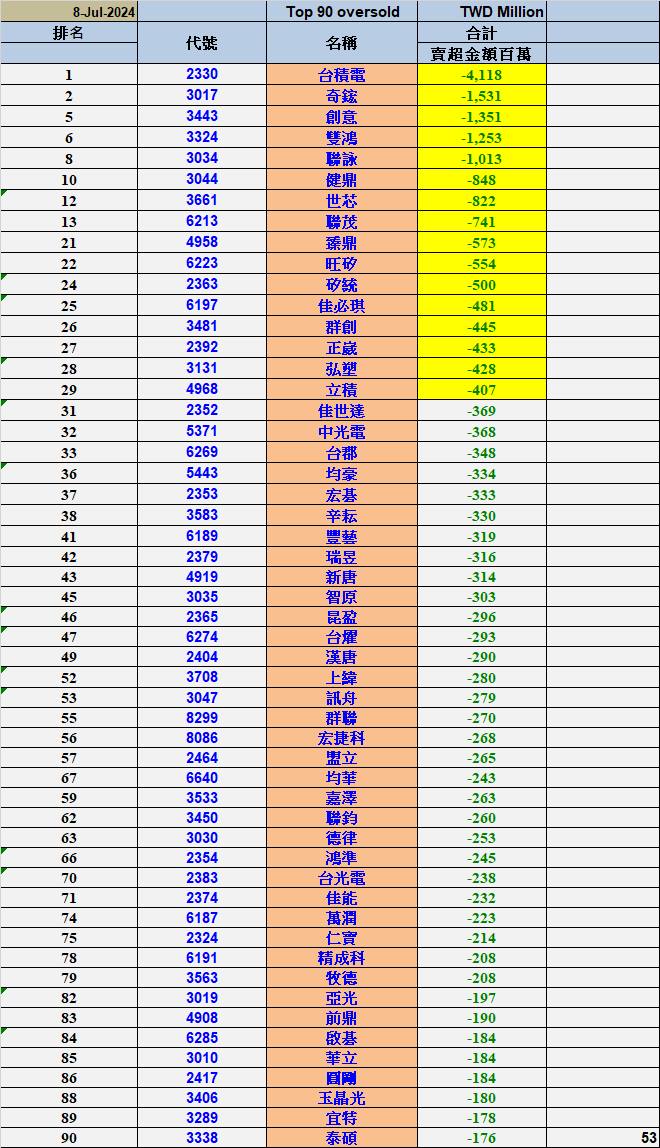 | 8-Jul-2024 | | Top 90 oversold | TWD Million | |
|---|---|---|---|---|
| 排名 | 代號 | 名稱 | 合計 | |
| | | | 賣超金額百萬 | |
| 1 | 2330 | 台積電 | -4,118 | |
| 2 | 3017 | 奇鋐 | -1,531 | |
| 5 | 3443 | 創意 | -1,351 | |
| 6 | 3324 | 雙鴻 | -1,253 | |
| 8 | 3034 | 聯詠 | -1,013 | |
| 10 | 3044 | 健鼎 | -848 | |
| 12 | 3661 | 世芯 | -822 | |
| 13 | 6213 | 聯茂 | -741 | |
| 21 | 4958 | 臻鼎 | -573 | |
| 22 | 6223 | 旺矽 | -554 | |
| 24 | 2363 | 矽統 | -500 | |
| 25 | 6197 | 佳必琪 | -481 | |
| 26 | 3481 | 群創 | -445 | |
| 27 | 2392 | 正崴 | -433 | |
| 28 | 3131 | 弘塑 | -428 | |
| 29 | 4968 | 立積 | -407 | |
| 31 | 2352 | 佳世達 | -369 | |
| 32 | 5371 | 中光電 | -368 | |
| 33 | 6269 | 台郡 | -348 | |
| 36 | 5443 | 均豪 | -334 | |
| 37 | 2353 | 宏碁 | -333 | |
| 38 | 3583 | 辛耘 | -330 | |
| 41 | 6189 | 豐藝 | -319 | |
| 42 | 2379 | 瑞昱 | -316 | |
| 43 | 4919 | 新唐 | -314 | |
| 45 | 3035 | 智原 | -303 | |
| 46 | 2365 | 昆盈 | -296 | |
| 47 | 6274 | 台燿 | -293 | |
| 49 | 2404 | 漢唐 | -290 | |
| 52 | 3708 | 上緯 | -280 | |
| 53 | 3047 | 訊舟 | -279 | |
| 55 | 8299 | 群聯 | -270 | |
| 56 | 8086 | 宏捷科 | -268 | |
| 57 | 2464 | 盟立 | -265 | |
| 67 | 6640 | 均華 | -243 | |
| 59 | 3533 | 嘉澤 | -263 | |
| 62 | 3450 | 聯鈞 | -260 | |
| 63 | 3030 | 德律 | -253 | |
| 66 | 2354 | 鴻準 | -245 | |
| 70 | 2383 | 台光電 | -238 | |
| 71 | 2374 | 佳能 | -232 | |
| 74 | 6187 | 萬潤 | -223 | |
| 75 | 2324 | 仁寶 | -214 | |
| 78 | 6191 | 精成科 | -208 | |
| 79 | 3563 | 牧德 | -208 | |
| 82 | 3019 | 亞光 | -197 | |
| 83 | 4908 | 前鼎 | -190 | |
| 84 | 6285 | 啟碁 | -184 | |
| 85 | 3010 | 華立 | -184 | |
| 86 | 2417 | 圓剛 | -184 | |
| 88 | 3406 | 玉晶光 | -180 | |
| 89 | 3289 | 宜特 | -178 | |
| 90 | 3338 | 泰碩 | -176 | 53 |